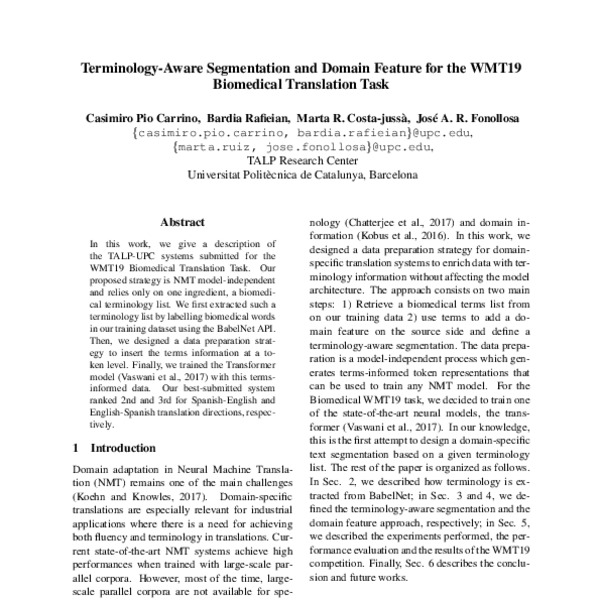 Terminology-Aware Segmentation and Domain Feature for the WMT19 Biomedical Translation Task

Casimiro Pio Carrino, Bardia Rafieian, Marta R. Costa-jussà, José A. R. Fonollosa
{casimiro.pio.carrino, bardia.rafieian}@upc.edu,
{marta.ruiz, jose.fonollosa}@upc.edu,
TALP Research Center
Universitat Politècnica de Catalunya, Barcelona

Abstract

In this work, we give a description of the TALP-UPC systems submitted for the WMT19 Biomedical Translation Task. Our proposed strategy is NMT model-independent and relies only on one ingredient, a biomedical terminology list. We first extracted such a terminology list by labelling biomedical words in our training dataset using the BabelNet API. Then, we designed a data preparation strategy to insert the terms information at a token level. Finally, we trained the Transformer model (Vaswani et al., 2017) with this terms-informed data. Our best-submitted system ranked 2nd and 3rd for Spanish-English and English-Spanish translation directions, respectively.

1 Introduction

Domain adaptation in Neural Machine Translation (NMT) remains one of the main challenges (Koehn and Knowles, 2017). Domain-specific translations are especially relevant for industrial applications where there is a need for achieving both fluency and terminology in translations. Current state-of-the-art NMT systems achieve high performances when trained with large-scale parallel corpora. However, most of the time, large-scale parallel corpora are not available for spe-

nology (Chatterjee et al., 2017) and domain information (Kobus et al., 2016). In this work, we designed a data preparation strategy for domain-specific translation systems to enrich data with terminology information without affecting the model architecture. The approach consists on two main steps: 1) Retrieve a biomedical terms list from on our training data 2) use terms to add a domain feature on the source side and define a terminology-aware segmentation. The data preparation is a model-independent process which generates terms-informed token representations that can be used to train any NMT model. For the Biomedical WMT19 task, we decided to train one of the state-of-the-art neural models, the transformer (Vaswani et al., 2017). In our knowledge, this is the first attempt to design a domain-specific text segmentation based on a given terminology list. The rest of the paper is organized as follows. In Sec. 2, we described how terminology is extracted from BabelNet; in Sec. 3 and 4, we defined the terminology-aware segmentation and the domain feature approach, respectively; in Sec. 5, we described the experiments performed, the performance evaluation and the results of the WMT19 competition. Finally, Sec. 6 describes the conclusion and future works.